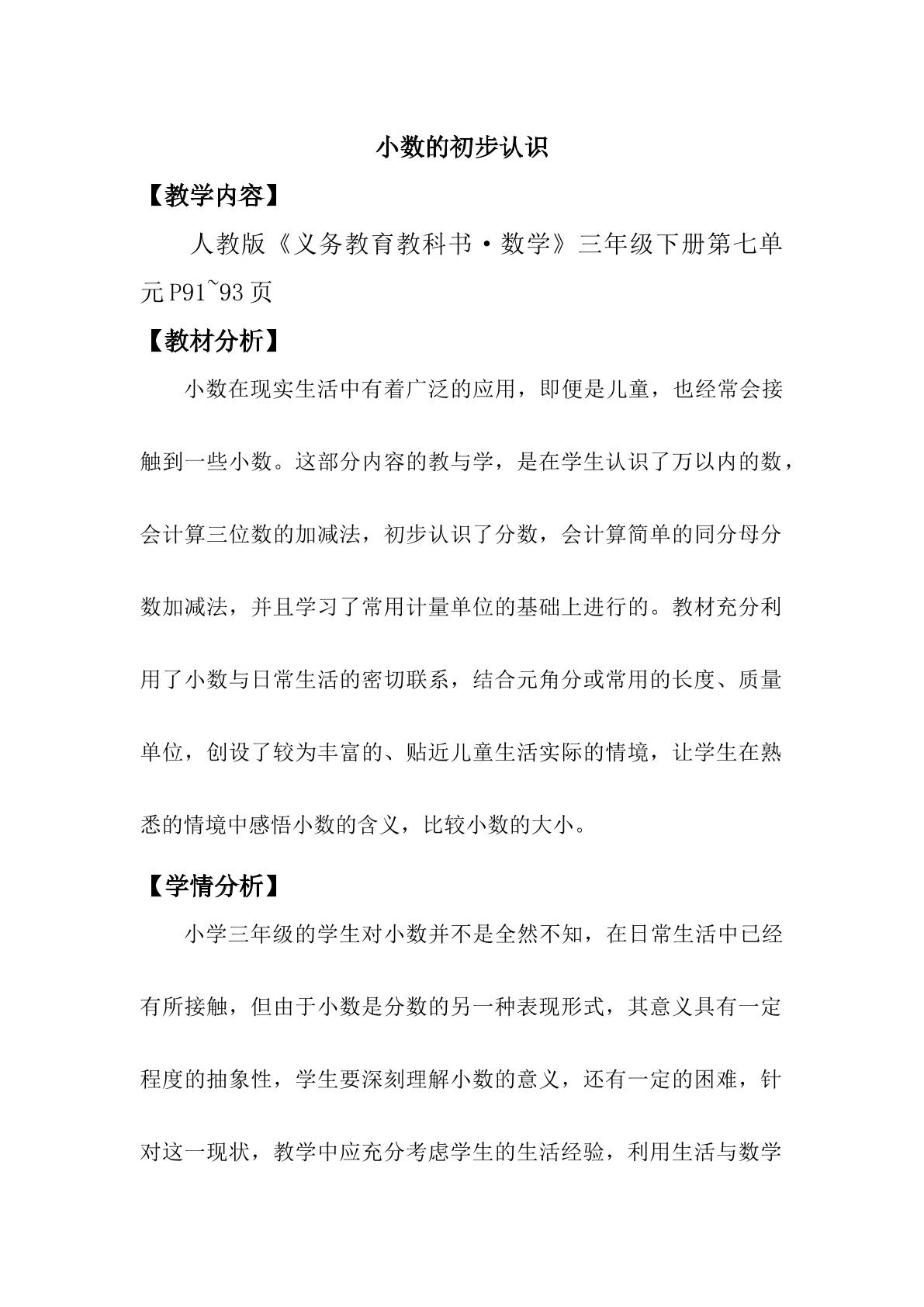 小数的初步认识

【教学内容】

人教版《义务教育教科书·数学》三年级下册第七单元P91~93页

【教材分析】

小数在现实生活中有着广泛的应用，即便是儿童，也经常会接触到一些小数。这部分内容的教与学，是在学生认识了万以内的数，会计算三位数的加减法，初步认识了分数，会计算简单的同分母分数加减法，并且学习了常用计量单位的基础上进行的。教材充分利用了小数与日常生活的密切联系，结合元角分或常用的长度、质量单位，创设了较为丰富的、贴近儿童生活实际的情境，让学生在熟悉的情境中感悟小数的含义，比较小数的大小。

【学情分析】

小学三年级的学生对小数并不是全然不知，在日常生活中已经有所接触，但由于小数是分数的另一种表现形式，其意义具有一定程度的抽象性，学生要深刻理解小数的意义，还有一定的困难，针对这一现状，教学中应充分考虑学生的生活经验，利用生活与数学